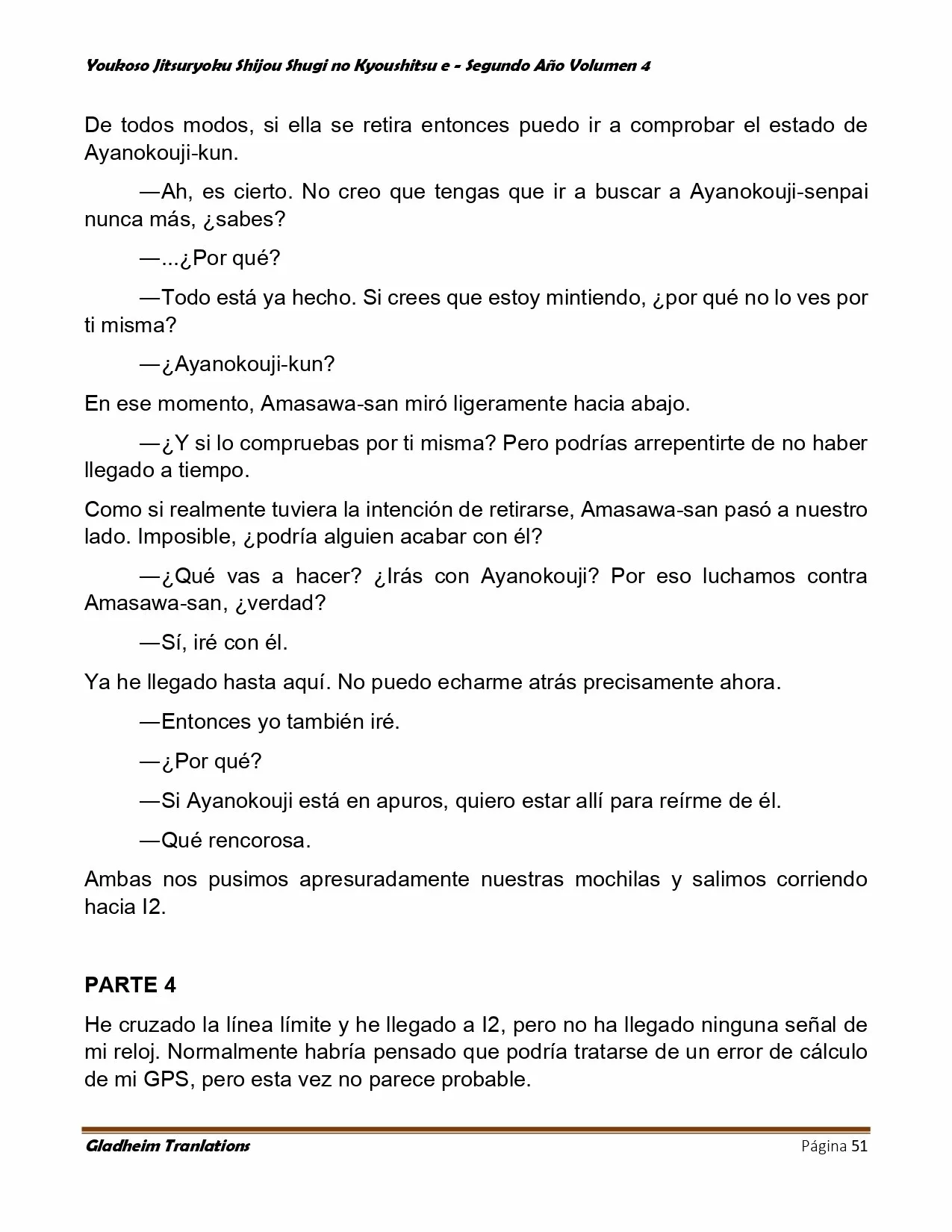 Youkoso Jitsuryoku Shijou Shugi no Kyoushitsu e - Segundo Año Volumen 4

De todos modos, si ella se retira entonces puedo ir a comprobar el estado de Ayanokouji-kun.

—Ah, es cierto. No creo que tengas que ir a buscar a Ayanokouji-senpai nunca más, ¿sabes?

—...¿Por qué?

—Todo está ya hecho. Si crees que estoy mintiendo, ¿por qué no lo ves por ti misma?

—¿Ayanokouji-kun?

En ese momento, Amasawa-san miró ligeramente hacia abajo.

—¿Y si lo compruebas por ti misma? Pero podrías arrepentirte de no haber llegado a tiempo.

Como si realmente tuviera la intención de retirarse, Amasawa-san pasó a nuestro lado. Imposible, ¿podría alguien acabar con él?

—¿Qué vas a hacer? ¿Irás con Ayanokouji? Por eso luchamos contra Amasawa-san, ¿verdad?

—Sí, iré con él.

Ya he llegado hasta aquí. No puedo echarme atrás precisamente ahora.

—Entonces yo también iré.

—¿Por qué?

—Si Ayanokouji está en apuros, quiero estar allí para reírme de él.

—Qué rencorosa.

Ambas nos pusimos apresuradamente nuestras mochilas y salimos corriendo hacia I2.

PARTE 4

He cruzado la línea límite y he llegado a I2, pero no ha llegado ninguna señal de mi reloj. Normalmente habría pensado que podría tratarse de un error de cálculo de mi GPS, pero esta vez no parece probable.

Gladheim Tranlations Página 51